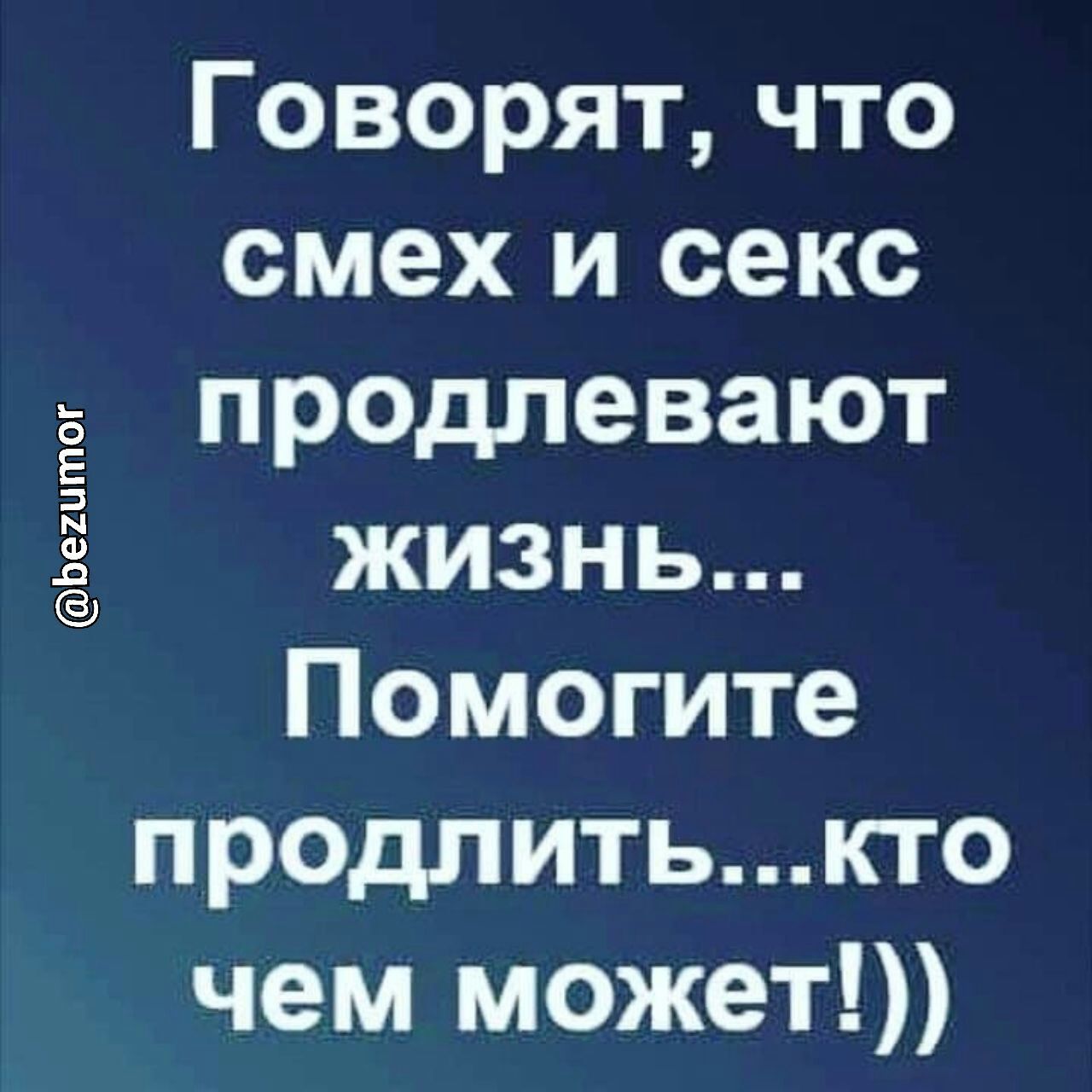 Говорят, что смех и секс продлевают жизнь... Помогите продлить...кто чем может!))

@bezumor